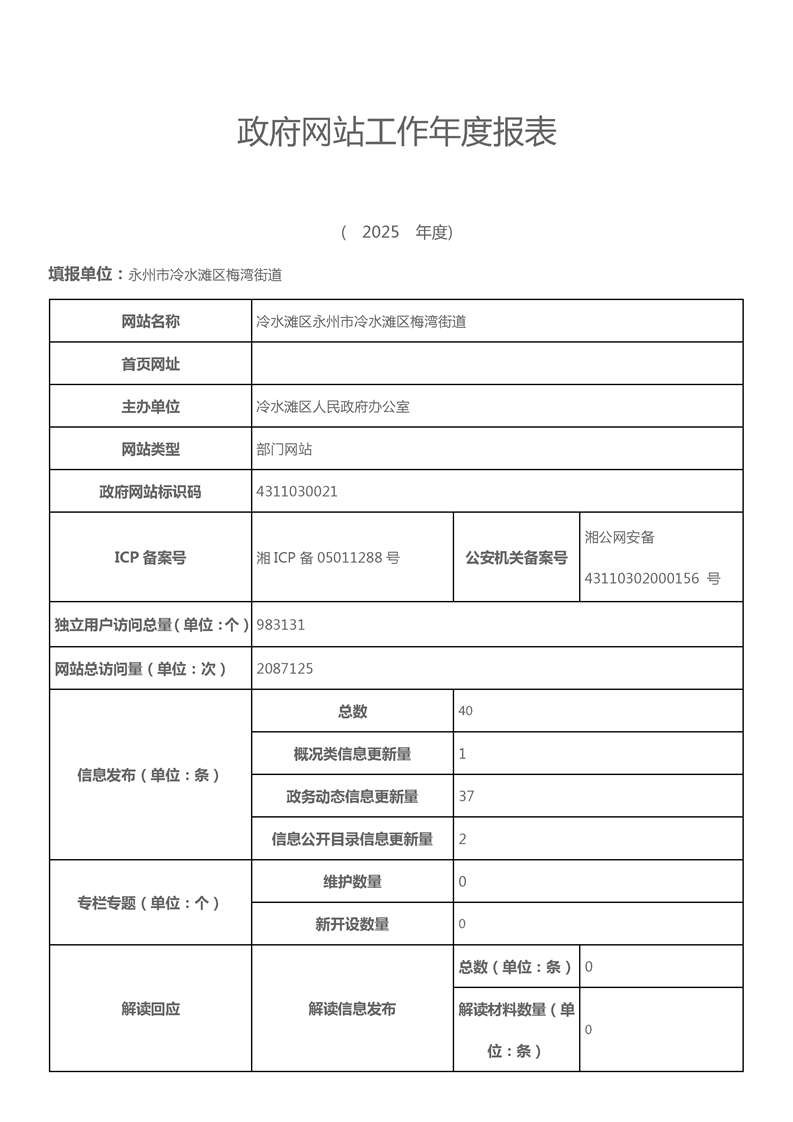 政府网站工作年度报表

(　2025　年度)

填报单位：永州市冷水滩区梅湾街道

| 网站名称 | 冷水滩区永州市冷水滩区梅湾街道 | | |
|---|---|---|---|
| 首页网址 | | | |
| 主办单位 | 冷水滩区人民政府办公室 | | |
| 网站类型 | 部门网站 | | |
| 政府网站标识码 | 4311030021 | | |
| ICP 备案号 | 湘 ICP 备 05011288 号 | 公安机关备案号 | 湘公网安备 43110302000156 号 |
| 独立用户访问总量（单位：个） | 983131 | | |
| 网站总访问量（单位：次） | 2087125 | | |
| 信息发布（单位：条） | 总数 | 40 | |
| | 概况类信息更新量 | 1 | |
| | 政务动态信息更新量 | 37 | |
| | 信息公开目录信息更新量 | 2 | |
| 专栏专题（单位：个） | 维护数量 | 0 | |
| | 新开设数量 | 0 | |
| 解读回应 | 解读信息发布 | 总数（单位：条） | 0 |
| | | 解读材料数量（单位：条） | 0 |